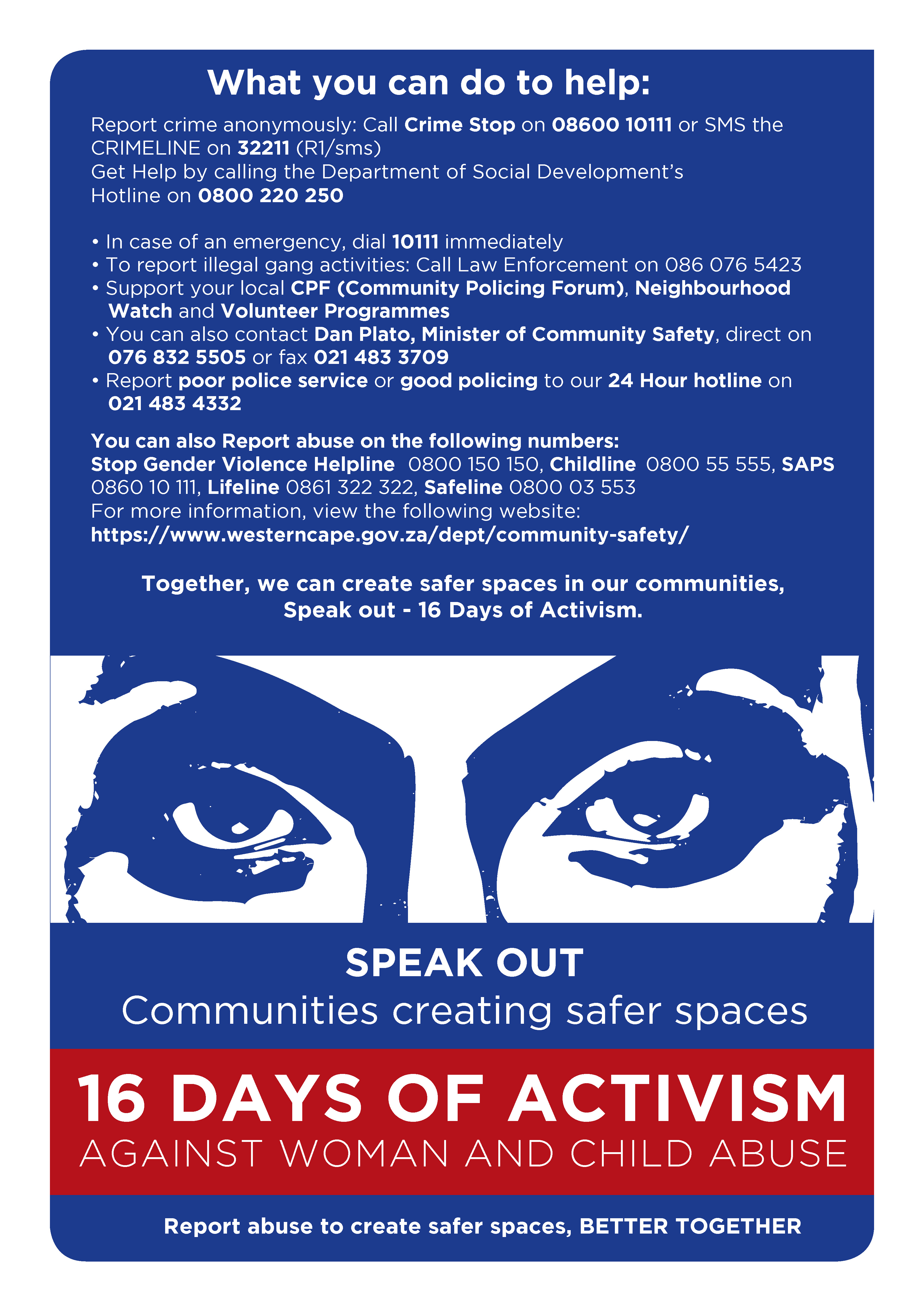 What you can do to help:

Report crime anonymously: Call Crime Stop on 08600 10111 or SMS the CRIMELINE on 32211 (R1/sms)
Get Help by calling the Department of Social Development's Hotline on 0800 220 250

• In case of an emergency, dial 10111 immediately
• To report illegal gang activities: Call Law Enforcement on 086 076 5423
• Support your local CPF (Community Policing Forum), Neighbourhood Watch and Volunteer Programmes
• You can also contact Dan Plato, Minister of Community Safety, direct on 076 832 5505 or fax 021 483 3709
• Report poor police service or good policing to our 24 Hour hotline on 021 483 4332

You can also Report abuse on the following numbers:
Stop Gender Violence Helpline 0800 150 150, Childline 0800 55 555, SAPS 0860 10 111, Lifeline 0861 322 322, Safeline 0800 03 553
For more information, view the following website:
https://www.westerncape.gov.za/dept/community-safety/

Together, we can create safer spaces in our communities, Speak out - 16 Days of Activism.

SPEAK OUT
Communities creating safer spaces

16 DAYS OF ACTIVISM
AGAINST WOMAN AND CHILD ABUSE

Report abuse to create safer spaces, BETTER TOGETHER